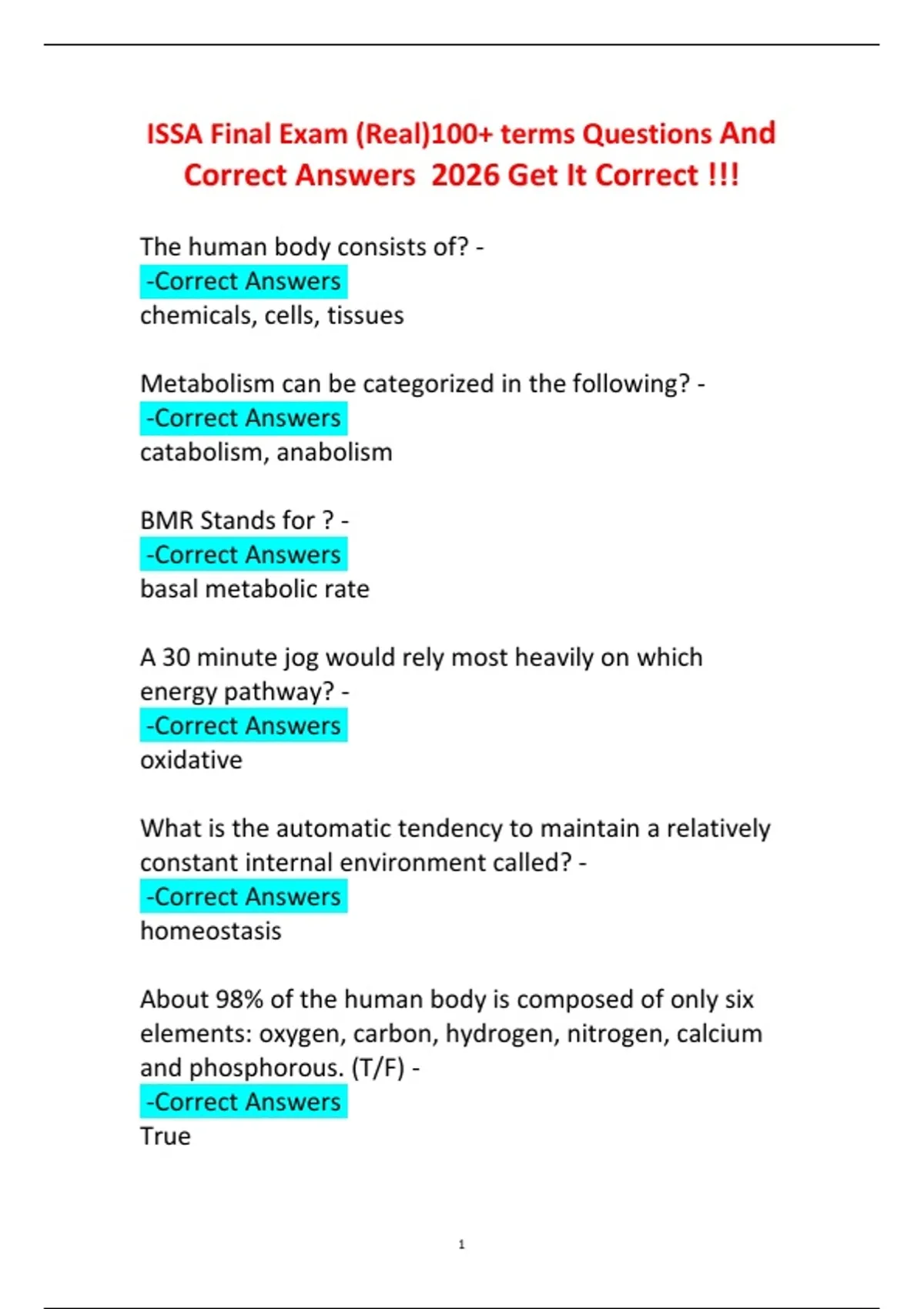 ISSA Final Exam (Real)100+ terms Questions And Correct Answers 2026 Get It Correct !!!

The human body consists of? -
-Correct Answers
chemicals, cells, tissues

Metabolism can be categorized in the following? -
-Correct Answers
catabolism, anabolism

BMR Stands for ? -
-Correct Answers
basal metabolic rate

A 30 minute jog would rely most heavily on which energy pathway? -
-Correct Answers
oxidative

What is the automatic tendency to maintain a relatively constant internal environment called? -
-Correct Answers
homeostasis

About 98% of the human body is composed of only six elements: oxygen, carbon, hydrogen, nitrogen, calcium and phosphorous. (T/F) -
-Correct Answers
True

1